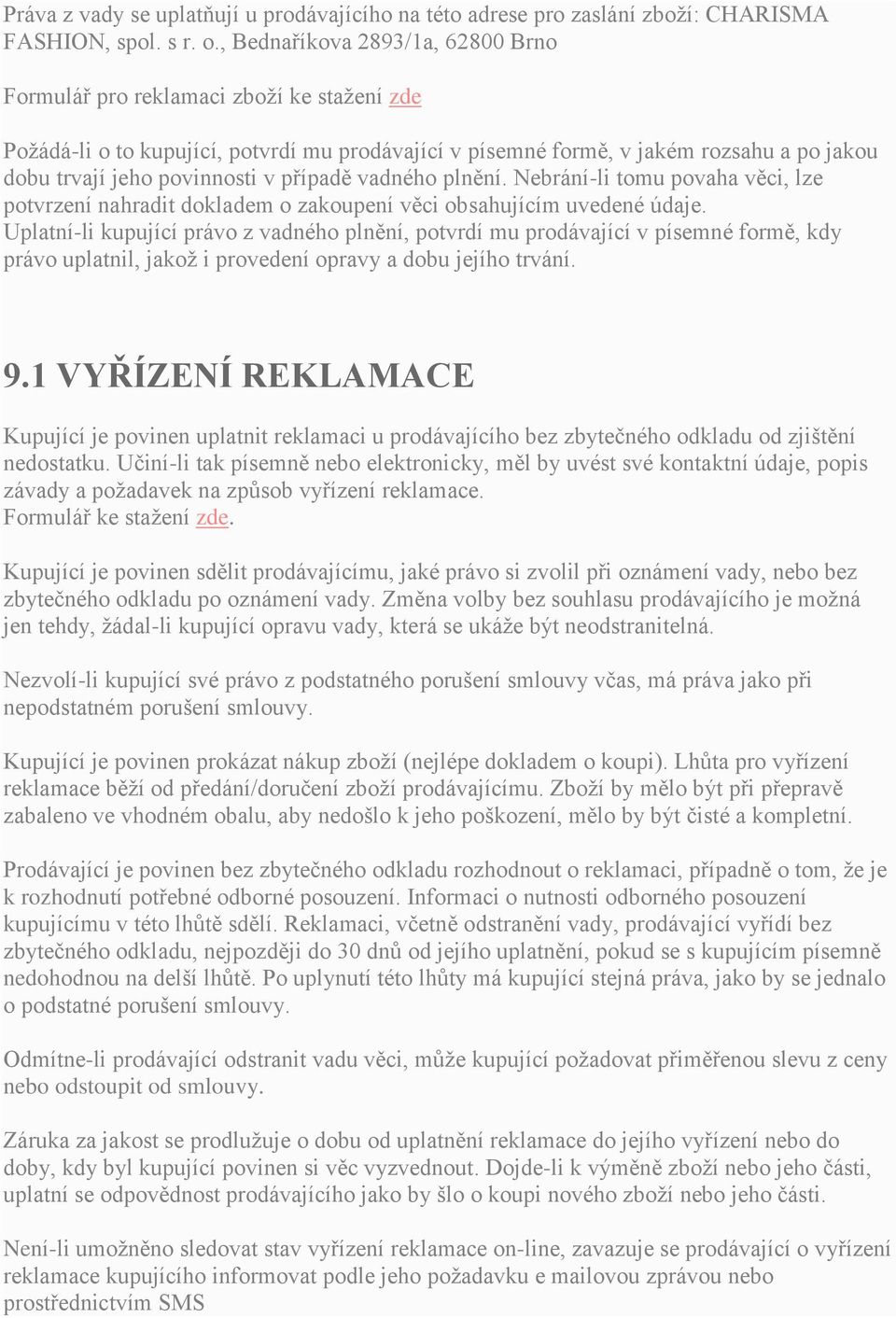 Práva z vady se uplatňují u prodávajícího na této adrese pro zaslání zboží: CHARISMA FASHION, spol. s r. o., Bednaříkova 2893/1a, 62800 Brno

Formulář pro reklamaci zboží ke stažení zde

Požádá-li o to kupující, potvrdí mu prodávající v písemné formě, v jakém rozsahu a po jakou dobu trvají jeho povinnosti v případě vadného plnění. Nebrání-li tomu povaha věci, lze potvrzení nahradit dokladem o zakoupení věci obsahujícím uvedené údaje. Uplatní-li kupující právo z vadného plnění, potvrdí mu prodávající v písemné formě, kdy právo uplatnil, jakož i provedení opravy a dobu jejího trvání.

9.1 VYŘÍZENÍ REKLAMACE

Kupující je povinen uplatnit reklamaci u prodávajícího bez zbytečného odkladu od zjištění nedostatku. Učiní-li tak písemně nebo elektronicky, měl by uvést své kontaktní údaje, popis závady a požadavek na způsob vyřízení reklamace.
Formulář ke stažení zde.

Kupující je povinen sdělit prodávajícímu, jaké právo si zvolil při oznámení vady, nebo bez zbytečného odkladu po oznámení vady. Změna volby bez souhlasu prodávajícího je možná jen tehdy, žádal-li kupující opravu vady, která se ukáže být neodstranitelná.

Nezvolí-li kupující své právo z podstatného porušení smlouvy včas, má práva jako při nepodstatném porušení smlouvy.

Kupující je povinen prokázat nákup zboží (nejlépe dokladem o koupi). Lhůta pro vyřízení reklamace běží od předání/doručení zboží prodávajícímu. Zboží by mělo být při přepravě zabaleno ve vhodném obalu, aby nedošlo k jeho poškození, mělo by být čisté a kompletní.

Prodávající je povinen bez zbytečného odkladu rozhodnout o reklamaci, případně o tom, že je k rozhodnutí potřebné odborné posouzení. Informaci o nutnosti odborného posouzení kupujícímu v této lhůtě sdělí. Reklamaci, včetně odstranění vady, prodávající vyřídí bez zbytečného odkladu, nejpozději do 30 dnů od jejího uplatnění, pokud se s kupujícím písemně nedohodnou na delší lhůtě. Po uplynutí této lhůty má kupující stejná práva, jako by se jednalo o podstatné porušení smlouvy.

Odmítne-li prodávající odstranit vadu věci, může kupující požadovat přiměřenou slevu z ceny nebo odstoupit od smlouvy.

Záruka za jakost se prodlužuje o dobu od uplatnění reklamace do jejího vyřízení nebo do doby, kdy byl kupující povinen si věc vyzvednout. Dojde-li k výměně zboží nebo jeho části, uplatní se odpovědnost prodávajícího jako by šlo o koupi nového zboží nebo jeho části.

Není-li umožněno sledovat stav vyřízení reklamace on-line, zavazuje se prodávající o vyřízení reklamace kupujícího informovat podle jeho požadavku e mailovou zprávou nebo prostřednictvím SMS